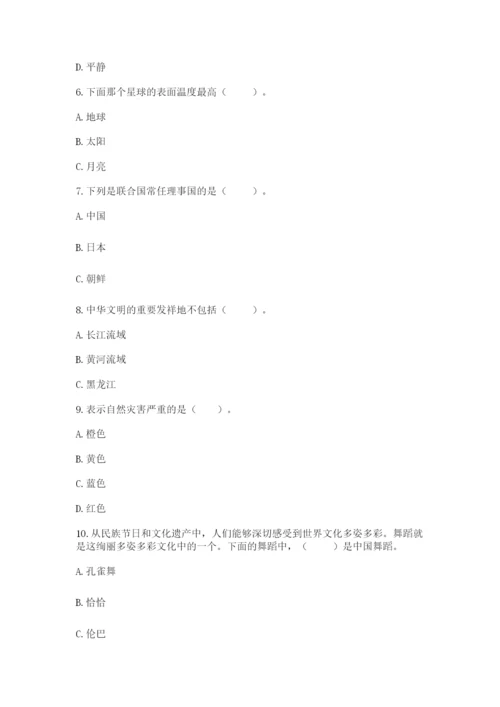 D. 平静

6. 下面那个星球的表面温度最高（　　）。

A. 地球

B. 太阳

C. 月亮

7. 下列是联合国常任理事国的是（　　）。

A. 中国

B. 日本

C. 朝鲜

8. 中华文明的重要发祥地不包括（　　）。

A. 长江流域

B. 黄河流域

C. 黑龙江

9. 表示自然灾害严重的是（　　）。

A. 橙色

B. 黄色

C. 蓝色

D. 红色

10. 从民族节日和文化遗产中，人们能够深切感受到世界文化多姿多彩。舞蹈就是这绚丽多姿多彩文化中的一个。下面的舞蹈中，（　　）是中国舞蹈。

A. 孔雀舞

B. 恰恰

C. 伦巴